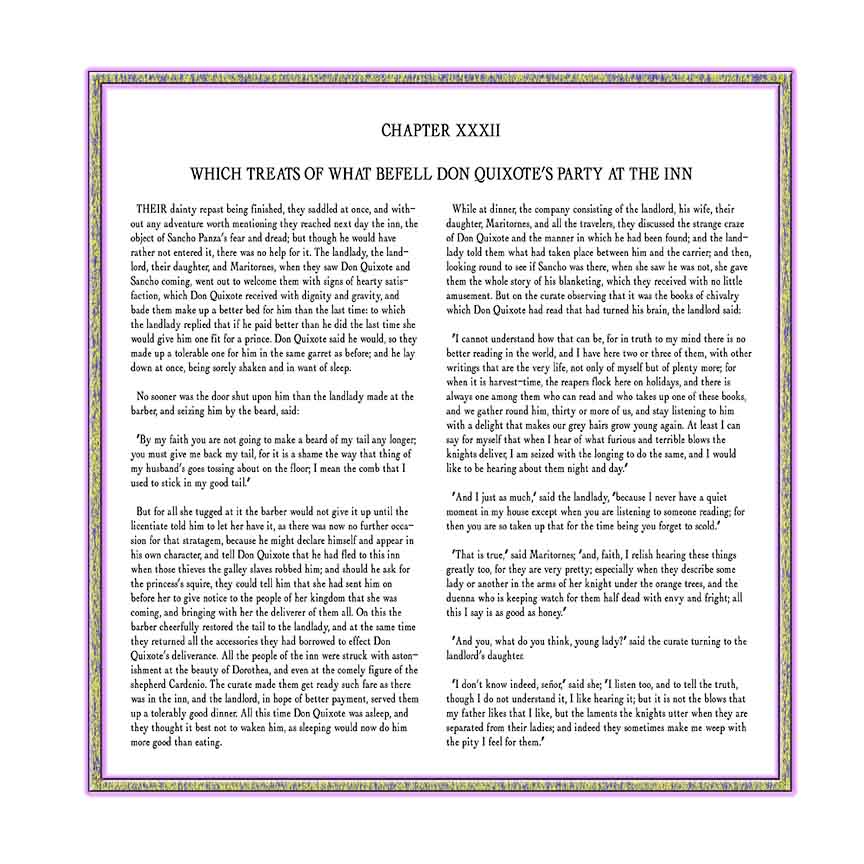 CHAPTER XXXII

WHICH TREATS OF WHAT BEFELL DON QUIXOTE'S PARTY AT THE INN

THEIR dainty repast being finished, they saddled at once, and without any adventure worth mentioning they reached next day the inn, the object of Sancho Panza's fear and dread; but though he would have rather not entered it, there was no help for it. The landlady, the landlord, their daughter, and Maritornes, when they saw Don Quixote and Sancho coming, went out to welcome them with signs of hearty satisfaction, which Don Quixote received with dignity and gravity, and bade them make up a better bed for him than the last time: to which the landlady replied that if he paid better than he did the last time she would give him one fit for a prince. Don Quixote said he would, so they made up a tolerable one for him in the same garret as before; and he lay down at once, being sorely shaken and in want of sleep.

No sooner was the door shut upon him than the landlady made at the barber, and seizing him by the beard, said:

'By my faith you are not going to make a beard of my tail any longer; you must give me back my tail, for it is a shame the way that thing of my husband's goes tossing about on the floor; I mean the comb that I used to stick in my good tail.'

But for all she tugged at it the barber would not give it up until the licentiate told him to let her have it, as there was now no further occasion for that stratagem, because he might declare himself and appear in his own character, and tell Don Quixote that he had fled to this inn when those thieves the galley slaves robbed him; and should he ask for the princess's squire, they could tell him that she had sent him on before her to give notice to the people of her kingdom that she was coming, and bringing with her the deliverer of them all. On this the barber cheerfully restored the tail to the landlady, and at the same time they returned all the accessories they had borrowed to effect Don Quixote's deliverance. All the people of the inn were struck with astonishment at the beauty of Dorothea, and even at the comely figure of the shepherd Cardenio. The curate made them get ready such fare as there was in the inn, and the landlord, in hope of better payment, served them up a tolerably good dinner. All this time Don Quixote was asleep, and they thought it best not to waken him, as sleeping would now do him more good than eating.

While at dinner, the company consisting of the landlord, his wife, their daughter, Maritornes, and all the travelers, they discussed the strange craze of Don Quixote and the manner in which he had been found; and the landlady told them what had taken place between him and the carrier; and then, looking round to see if Sancho was there, when she saw he was not, she gave them the whole story of his blanketing, which they received with no little amusement. But on the curate observing that it was the books of chivalry which Don Quixote had read that had turned his brain, the landlord said:

'I cannot understand how that can be, for in truth to my mind there is no better reading in the world, and I have here two or three of them, with other writings that are the very life, not only of myself but of plenty more; for when it is harvest-time, the reapers flock here on holidays, and there is always one among them who can read and who takes up one of these books, and we gather round him, thirty or more of us, and stay listening to him with a delight that makes our grey hairs grow young again. At least I can say for myself that when I hear of what furious and terrible blows the knights deliver, I am seized with the longing to do the same, and I would like to be hearing about them night and day.'

'And I just as much,' said the landlady, 'because I never have a quiet moment in my house except when you are listening to someone reading; for then you are so taken up that for the time being you forget to scold.'

'That is true,' said Maritornes; 'and, faith, I relish hearing these things greatly too, for they are very pretty; especially when they describe some lady or another in the arms of her knight under the orange trees, and the duenna who is keeping watch for them half dead with envy and fright; all this I say is as good as honey.'

'And you, what do you think, young lady?' said the curate turning to the landlord's daughter.

'I don't know indeed, señor,' said she; 'I listen too, and to tell the truth, though I do not understand it, I like hearing it; but it is not the blows that my father likes that I like, but the laments the knights utter when they are separated from their ladies; and indeed they sometimes make me weep with the pity I feel for them.'